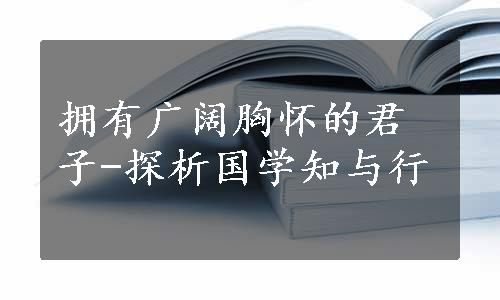 拥有广阔胸怀的君子-探析国学知与行